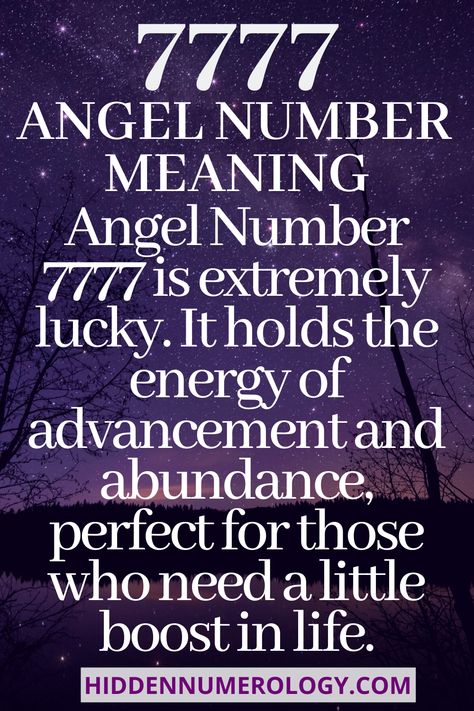 7777
ANGEL NUMBER MEANING

Angel Number 7777 is extremely lucky. It holds the energy of advancement and abundance, perfect for those who need a little boost in life.

HIDDENNUMEROLOGY.COM